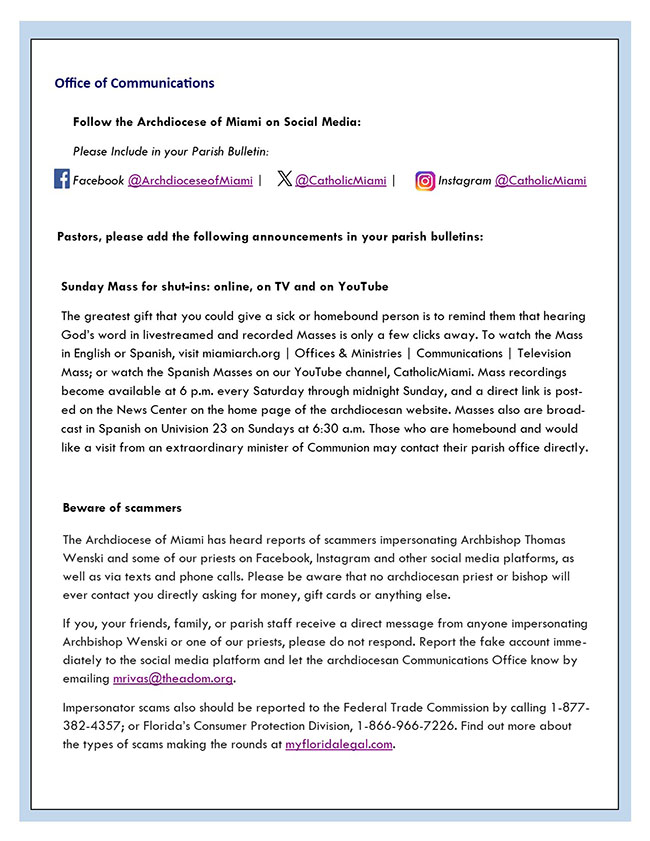 Office of Communications

Follow the Archdiocese of Miami on Social Media:

Please Include in your Parish Bulletin:

Facebook @ArchdioceseofMiami | @CatholicMiami | Instagram @CatholicMiami

Pastors, please add the following announcements in your parish bulletins:

Sunday Mass for shut-ins: online, on TV and on YouTube

The greatest gift that you could give a sick or homebound person is to remind them that hearing God's word in livestreamed and recorded Masses is only a few clicks away. To watch the Mass in English or Spanish, visit miamiarch.org | Offices & Ministries | Communications | Television Mass; or watch the Spanish Masses on our YouTube channel, CatholicMiami. Mass recordings become available at 6 p.m. every Saturday through midnight Sunday, and a direct link is posted on the News Center on the home page of the archdiocesan website. Masses also are broadcast in Spanish on Univision 23 on Sundays at 6:30 a.m. Those who are homebound and would like a visit from an extraordinary minister of Communion may contact their parish office directly.

Beware of scammers

The Archdiocese of Miami has heard reports of scammers impersonating Archbishop Thomas Wenski and some of our priests on Facebook, Instagram and other social media platforms, as well as via texts and phone calls. Please be aware that no archdiocesan priest or bishop will ever contact you directly asking for money, gift cards or anything else.

If you, your friends, family, or parish staff receive a direct message from anyone impersonating Archbishop Wenski or one of our priests, please do not respond. Report the fake account immediately to the social media platform and let the archdiocesan Communications Office know by emailing mrivas@theadom.org.

Impersonator scams also should be reported to the Federal Trade Commission by calling 1-877-382-4357; or Florida's Consumer Protection Division, 1-866-966-7226. Find out more about the types of scams making the rounds at myfloridalegal.com.